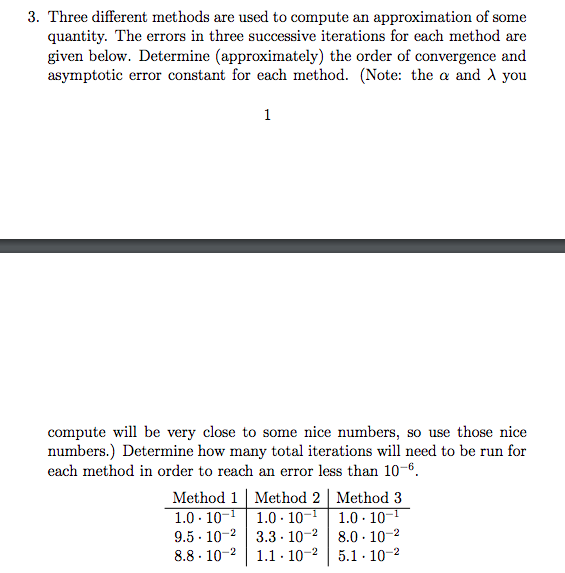 3. Three different methods are used to compute an approximation of some quantity. The errors in three successive iterations for each method are given below. Determine (approximately) the order of convergence and asymptotic error constant for each method. (Note: the $\alpha$ and $\lambda$ you

1

compute will be very close to some nice numbers, so use those nice numbers.) Determine how many total iterations will need to be run for each method in order to reach an error less than $10^{-6}$.

| Method 1 | Method 2 | Method 3 |
|---|---|---|
| $1.0 \cdot 10^{-1}$ | $1.0 \cdot 10^{-1}$ | $1.0 \cdot 10^{-1}$ |
| $9.5 \cdot 10^{-2}$ | $3.3 \cdot 10^{-2}$ | $8.0 \cdot 10^{-2}$ |
| $8.8 \cdot 10^{-2}$ | $1.1 \cdot 10^{-2}$ | $5.1 \cdot 10^{-2}$ |